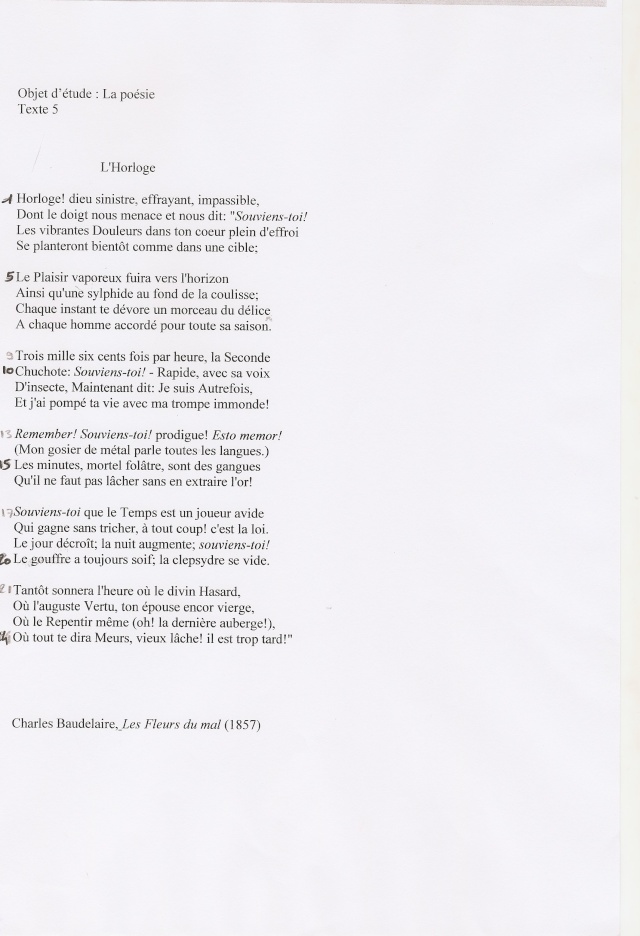 Objet d'étude : La poésie
Texte 5

L'Horloge

1 Horloge! dieu sinistre, effrayant, impassible,
Dont le doigt nous menace et nous dit: "Souviens-toi!
Les vibrantes Douleurs dans ton coeur plein d'effroi
Se planteront bientôt comme dans une cible;

5 Le Plaisir vaporeux fuira vers l'horizon
Ainsi qu'une sylphide au fond de la coulisse;
Chaque instant te dévore un morceau du délice
A chaque homme accordé pour toute sa saison.

9 Trois mille six cents fois par heure, la Seconde
10 Chuchote: Souviens-toi! - Rapide, avec sa voix
D'insecte, Maintenant dit: Je suis Autrefois,
Et j'ai pompé ta vie avec ma trompe immonde!

13 Remember! Souviens-toi! prodigue! Esto memor!
(Mon gosier de métal parle toutes les langues.)
15 Les minutes, mortel folâtre, sont des gangues
Qu'il ne faut pas lâcher sans en extraire l'or!

17 Souviens-toi que le Temps est un joueur avide
Qui gagne sans tricher, à tout coup! c'est la loi.
Le jour décroît; la nuit augmente; souviens-toi!
20 Le gouffre a toujours soif; la clepsydre se vide.

21 Tantôt sonnera l'heure où le divin Hasard,
Où l'auguste Vertu, ton épouse encor vierge,
Où le Repentir même (oh! la dernière auberge!),
24 Où tout te dira Meurs, vieux lâche! il est trop tard!"

Charles Baudelaire, Les Fleurs du mal (1857)